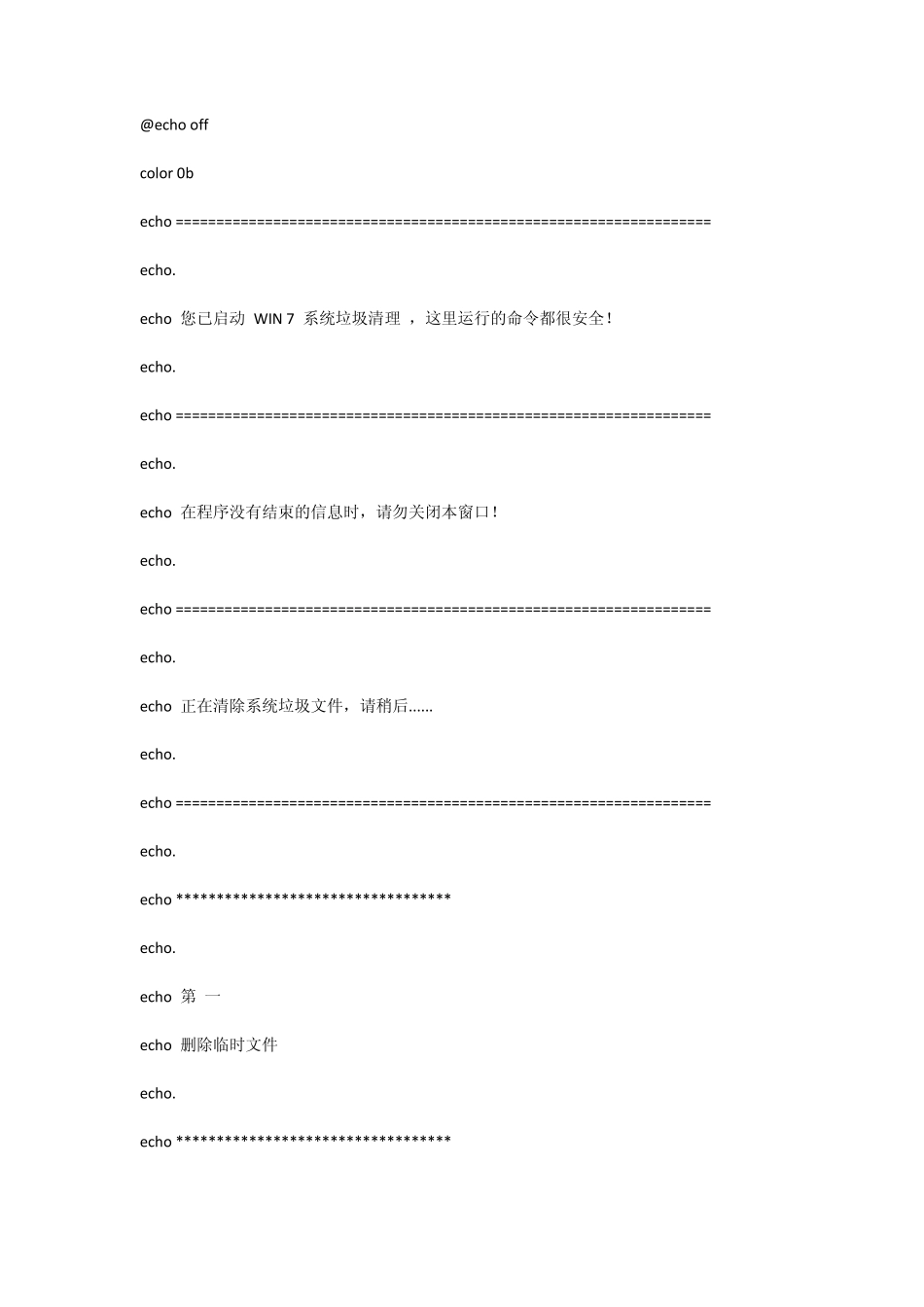 @echo off

color 0b

echo ================================================================

echo.

echo 您已启动 WIN 7 系统垃圾清理 ，这里运行的命令都很安全！

echo.

echo ================================================================

echo.

echo 在程序没有结束的信息时，请勿关闭本窗口！

echo.

echo ================================================================

echo.

echo 正在清除系统垃圾文件，请稍后......

echo.

echo ================================================================

echo.

echo **********************************

echo.

echo 第 一

echo 删除临时文件

echo.

echo **********************************